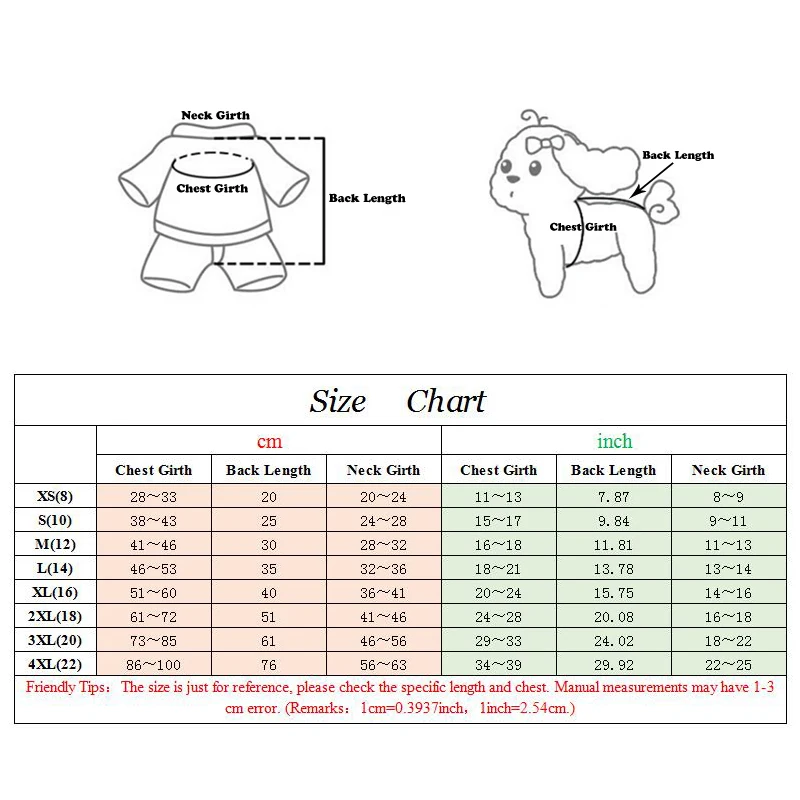 Neck Girth

Chest Girth

Back Length

Back Length

Chest Girth

Size Chart

| | cm | | | inch | | |
|---|---|---|---|---|---|---|
| | Chest Girth | Back Length | Neck Girth | Chest Girth | Back Length | Neck Girth |
| XS(8) | 28～33 | 20 | 20～24 | 11～13 | 7.87 | 8～9 |
| S(10) | 38～43 | 25 | 24～28 | 15～17 | 9.84 | 9～11 |
| M(12) | 41～46 | 30 | 28～32 | 16～18 | 11.81 | 11～13 |
| L(14) | 46～53 | 35 | 32～36 | 18～21 | 13.78 | 13～14 |
| XL(16) | 51～60 | 40 | 36～41 | 20～24 | 15.75 | 14～16 |
| 2XL(18) | 61～72 | 51 | 41～46 | 24～28 | 20.08 | 16～18 |
| 3XL(20) | 73～85 | 61 | 46～56 | 29～33 | 24.02 | 18～22 |
| 4XL(22) | 86～100 | 76 | 56～63 | 34～39 | 29.92 | 22～25 |

Friendly Tips： The size is just for reference, please check the specific length and chest. Manual measurements may have 1-3 cm error. (Remarks： 1cm=0.3937inch， 1inch=2.54cm.)